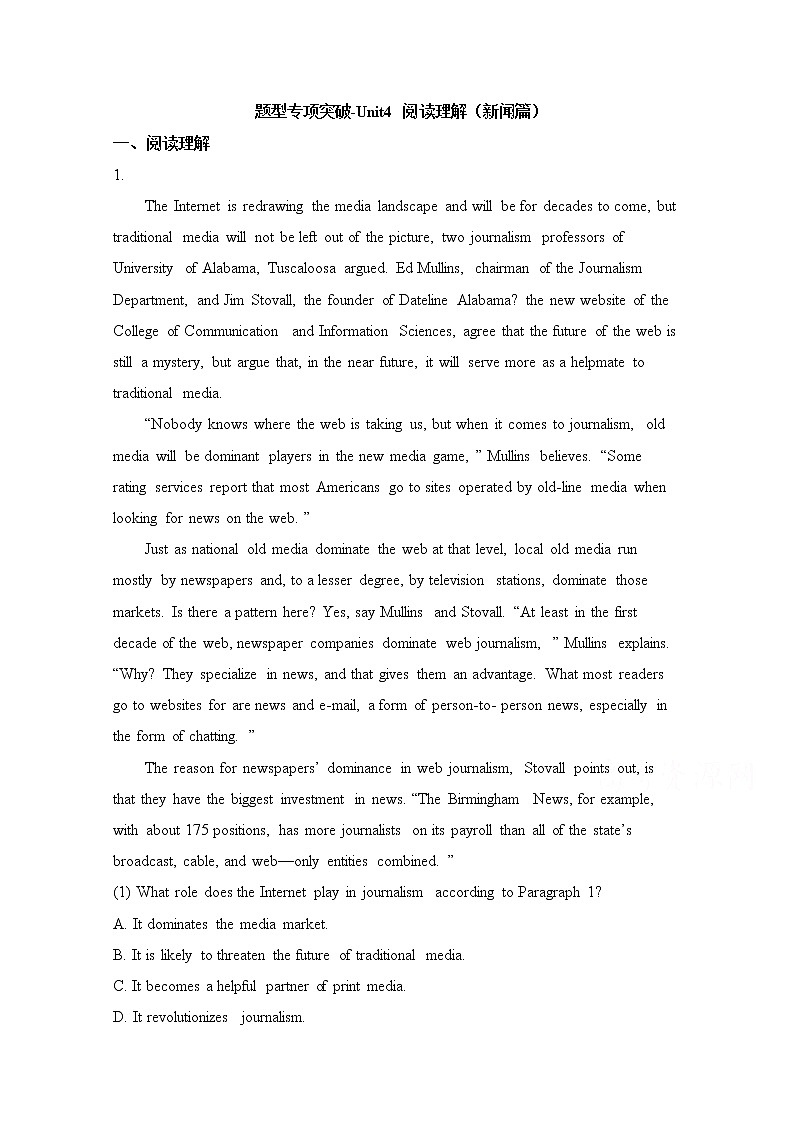 题型专项突破-Unit4 阅读理解（新闻篇）

一、阅读理解

1.

The Internet is redrawing the media landscape and will be for decades to come, but traditional media will not be left out of the picture, two journalism professors of University of Alabama, Tuscaloosa argued. Ed Mullins, chairman of the Journalism Department, and Jim Stovall, the founder of Dateline Alabama? the new website of the College of Communication and Information Sciences, agree that the future of the web is still a mystery, but argue that, in the near future, it will serve more as a helpmate to traditional media.

“Nobody knows where the web is taking us, but when it comes to journalism, old media will be dominant players in the new media game, ” Mullins believes. “Some rating services report that most Americans go to sites operated by old-line media when looking for news on the web. ”

Just as national old media dominate the web at that level, local old media run mostly by newspapers and, to a lesser degree, by television stations, dominate those markets. Is there a pattern here? Yes, say Mullins and Stovall. “At least in the first decade of the web, newspaper companies dominate web journalism, ” Mullins explains. “Why? They specialize in news, and that gives them an advantage. What most readers go to websites for are news and e-mail, a form of person-to- person news, especially in the form of chatting. ”

The reason for newspapers’ dominance in web journalism, Stovall points out, is that they have the biggest investment in news. “The Birmingham News, for example, with about 175 positions, has more journalists on its payroll than all of the state’s broadcast, cable, and web—only entities combined. ”

(1) What role does the Internet play in journalism according to Paragraph 1?

A. It dominates the media market.

B. It is likely to threaten the future of traditional media.

C. It becomes a helpful partner of print media.

D. It revolutionizes journalism.